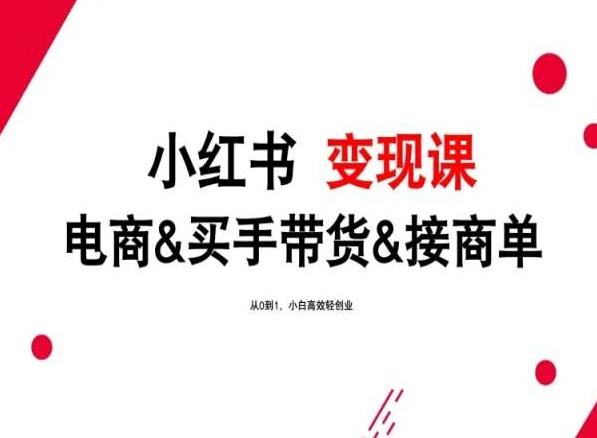 小红书 变现课
电商&买手带货&接商单

从0到1，小白高效轻创业